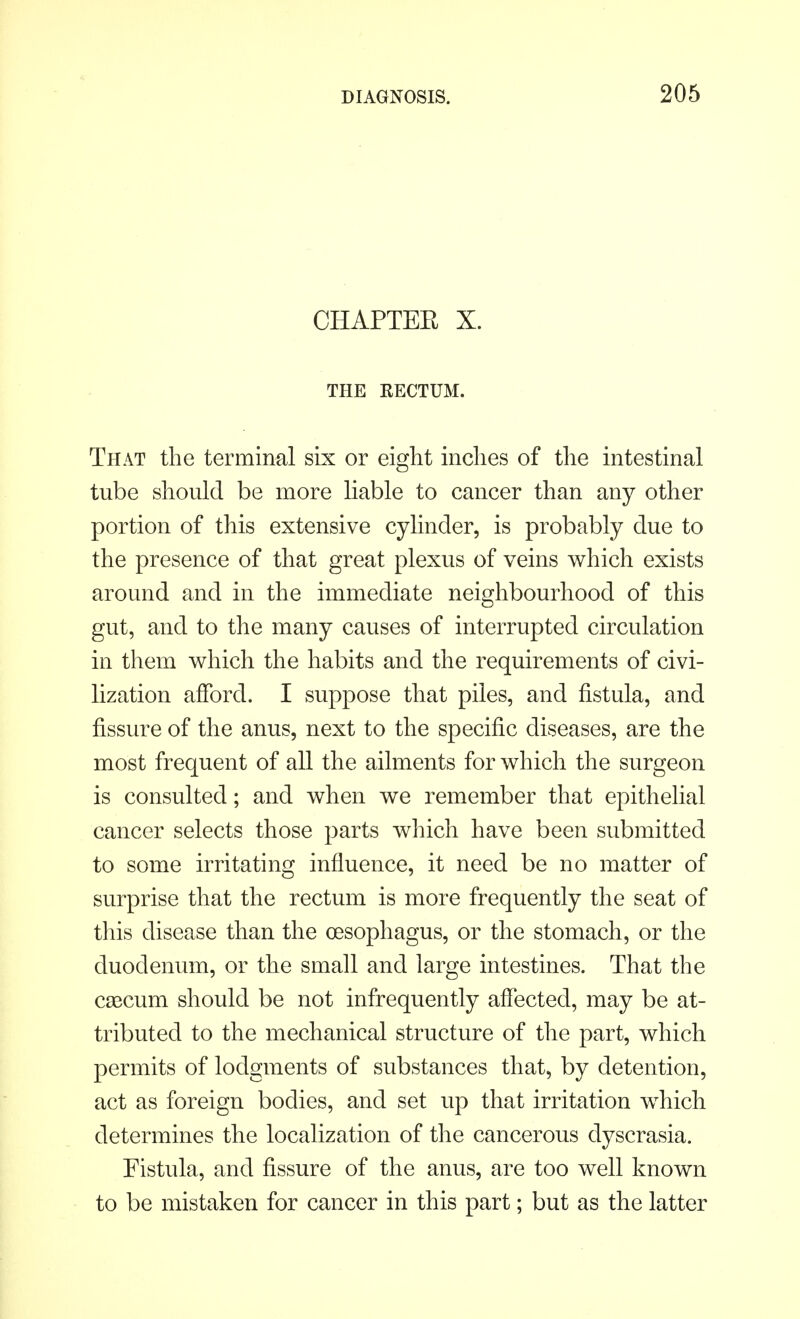 DIAGNOSIS. 205

CHAPTER X.

THE RECTUM.

That the terminal six or eight inches of the intestinal tube should be more liable to cancer than any other portion of this extensive cylinder, is probably due to the presence of that great plexus of veins which exists around and in the immediate neighbourhood of this gut, and to the many causes of interrupted circulation in them which the habits and the requirements of civilization afford. I suppose that piles, and fistula, and fissure of the anus, next to the specific diseases, are the most frequent of all the ailments for which the surgeon is consulted; and when we remember that epithelial cancer selects those parts which have been submitted to some irritating influence, it need be no matter of surprise that the rectum is more frequently the seat of this disease than the œsophagus, or the stomach, or the duodenum, or the small and large intestines. That the cæcum should be not infrequently affected, may be attributed to the mechanical structure of the part, which permits of lodgments of substances that, by detention, act as foreign bodies, and set up that irritation which determines the localization of the cancerous dyscrasia.

Fistula, and fissure of the anus, are too well known to be mistaken for cancer in this part; but as the latter